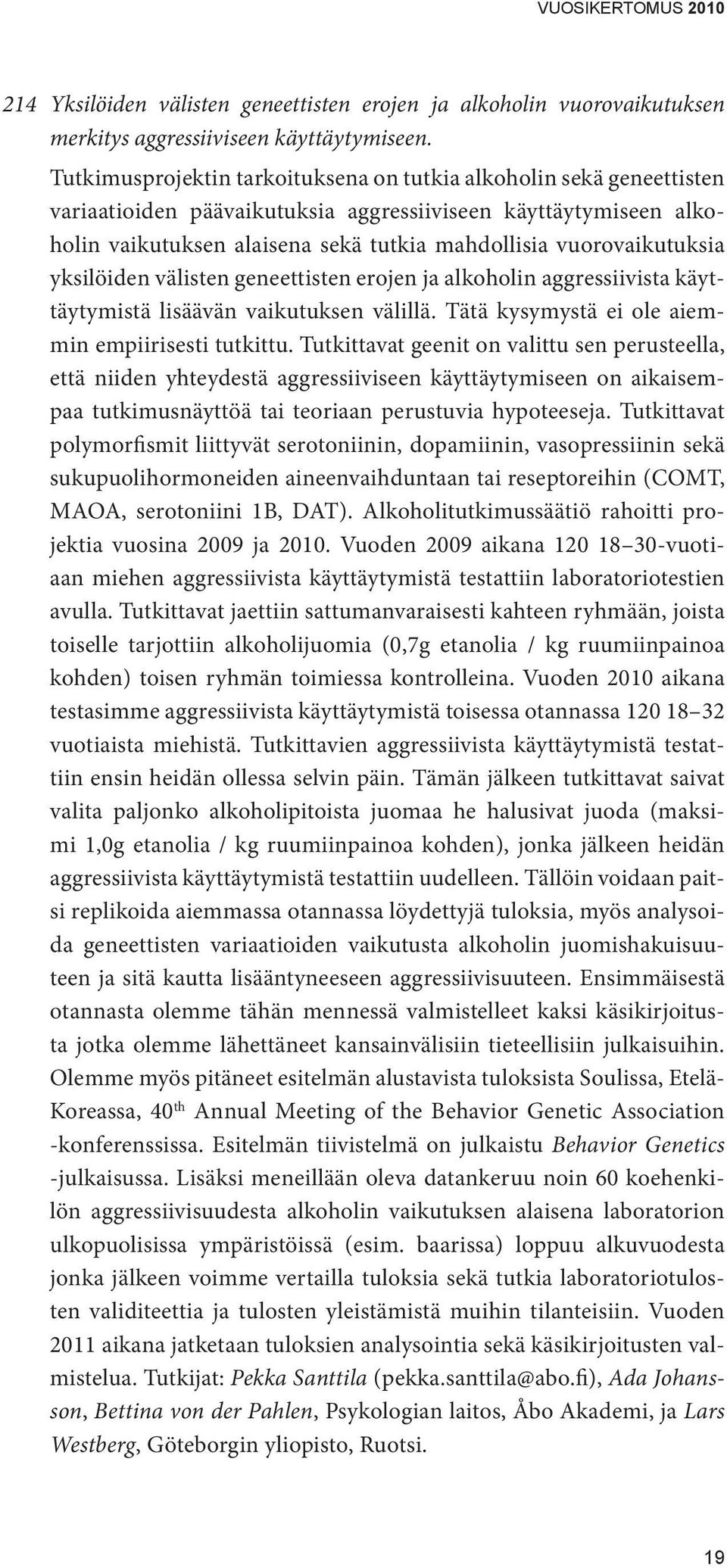 VUOSIKERTOMUS 2010

214 Yksilöiden välisten geneettisten erojen ja alkoholin vuorovaikutuksen merkitys aggressiiviseen käyttäytymiseen.

Tutkimusprojektin tarkoituksena on tutkia alkoholin sekä geneettisten variaatioiden päävaikutuksia aggressiiviseen käyttäytymiseen alkoholin vaikutuksen alaisena sekä tutkia mahdollisia vuorovaikutuksia yksilöiden välisten geneettisten erojen ja alkoholin aggressiivista käyttäytymistä lisäävän vaikutuksen välillä. Tätä kysymystä ei ole aiemmin empiirisesti tutkittu. Tutkittavat geenit on valittu sen perusteella, että niiden yhteydestä aggressiiviseen käyttäytymiseen on aikaisempaa tutkimusnäyttöä tai teoriaan perustuvia hypoteeseja. Tutkittavat polymorfismit liittyvät serotoniinin, dopamiinin, vasopressiinin sekä sukupuolihormoneiden aineenvaihduntaan tai reseptoreihin (COMT, MAOA, serotoniini 1B, DAT). Alkoholitutkimussäätiö rahoitti projektia vuosina 2009 ja 2010. Vuoden 2009 aikana 120 18–30-vuotiaan miehen aggressiivista käyttäytymistä testattiin laboratoriotestien avulla. Tutkittavat jaettiin sattumanvaraisesti kahteen ryhmään, joista toiselle tarjottiin alkoholijuomia (0,7g etanolia / kg ruumiinpainoa kohden) toisen ryhmän toimiessa kontrolleina. Vuoden 2010 aikana testasimme aggressiivista käyttäytymistä toisessa otannassa 120 18–32 vuotiaista miehistä. Tutkittavien aggressiivista käyttäytymistä testattiin ensin heidän ollessa selvin päin. Tämän jälkeen tutkittavat saivat valita paljonko alkoholipitoista juomaa he halusivat juoda (maksimi 1,0g etanolia / kg ruumiinpainoa kohden), jonka jälkeen heidän aggressiivista käyttäytymistä testattiin uudelleen. Tällöin voidaan paitsi replikoida aiemmassa otannassa löydettyjä tuloksia, myös analysoida geneettisten variaatioiden vaikutusta alkoholin juomishakuisuuteen ja sitä kautta lisääntyneeseen aggressiivisuuteen. Ensimmäisestä otannasta olemme tähän mennessä valmistelleet kaksi käsikirjoitusta jotka olemme lähettäneet kansainvälisiin tieteellisiin julkaisuihin. Olemme myös pitäneet esitelmän alustavista tuloksista Soulissa, Etelä-Koreassa, 40$^{th}$ Annual Meeting of the Behavior Genetic Association -konferenssissa. Esitelmän tiivistelmä on julkaistu Behavior Genetics -julkaisussa. Lisäksi meneillään oleva datankeruu noin 60 koehenkilön aggressiivisuudesta alkoholin vaikutuksen alaisena laboratorion ulkopuolisissa ympäristöissä (esim. baarissa) loppuu alkuvuodesta jonka jälkeen voimme vertailla tuloksia sekä tutkia laboratoriotulosten validiteettia ja tulosten yleistämistä muihin tilanteisiin. Vuoden 2011 aikana jatketaan tuloksien analysointia sekä käsikirjoitusten valmistelua. Tutkijat: Pekka Santtila (pekka.santtila@abo.fi), Ada Johansson, Bettina von der Pahlen, Psykologian laitos, Åbo Akademi, ja Lars Westberg, Göteborgin yliopisto, Ruotsi.

19